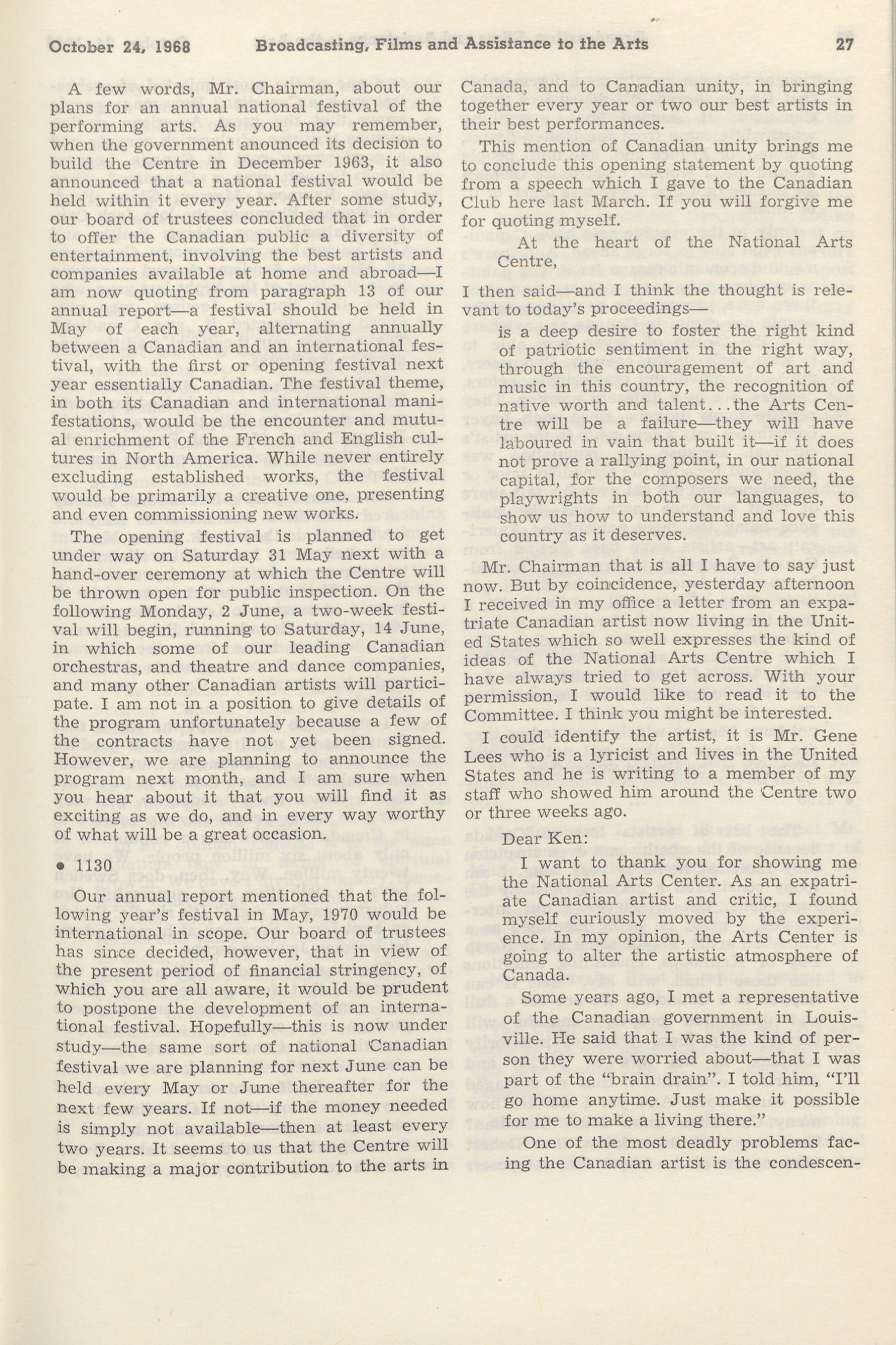 October 24, 1968 Broadcasting, Films and Assistance to the Arts 27

A few words, Mr. Chairman, about our plans for an annual national festival of the performing arts. As you may remember, when the government anounced its decision to build the Centre in December 1963, it also announced that a national festival would be held within it every year. After some study, our board of trustees concluded that in order to offer the Canadian public a diversity of entertainment, involving the best artists and companies available at home and abroad—I am now quoting from paragraph 13 of our annual report—a festival should be held in May of each year, alternating annually between a Canadian and an international festival, with the first or opening festival next year essentially Canadian. The festival theme, in both its Canadian and international manifestations, would be the encounter and mutual enrichment of the French and English cultures in North America. While never entirely excluding established works, the festival would be primarily a creative one, presenting and even commissioning new works.

The opening festival is planned to get under way on Saturday 31 May next with a hand-over ceremony at which the Centre will be thrown open for public inspection. On the following Monday, 2 June, a two-week festival will begin, running to Saturday, 14 June, in which some of our leading Canadian orchestras, and theatre and dance companies, and many other Canadian artists will participate. I am not in a position to give details of the program unfortunately because a few of the contracts have not yet been signed. However, we are planning to announce the program next month, and I am sure when you hear about it that you will find it as exciting as we do, and in every way worthy of what will be a great occasion.

• 1130

Our annual report mentioned that the following year's festival in May, 1970 would be international in scope. Our board of trustees has since decided, however, that in view of the present period of financial stringency, of which you are all aware, it would be prudent to postpone the development of an international festival. Hopefully—this is now under study—the same sort of national Canadian festival we are planning for next June can be held every May or June thereafter for the next few years. If not—if the money needed is simply not available—then at least every two years. It seems to us that the Centre will be making a major contribution to the arts in Canada, and to Canadian unity, in bringing together every year or two our best artists in their best performances.

This mention of Canadian unity brings me to conclude this opening statement by quoting from a speech which I gave to the Canadian Club here last March. If you will forgive me for quoting myself.

At the heart of the National Arts Centre,

I then said—and I think the thought is relevant to today's proceedings—

is a deep desire to foster the right kind of patriotic sentiment in the right way, through the encouragement of art and music in this country, the recognition of native worth and talent...the Arts Centre will be a failure—they will have laboured in vain that built it—if it does not prove a rallying point, in our national capital, for the composers we need, the playwrights in both our languages, to show us how to understand and love this country as it deserves.

Mr. Chairman that is all I have to say just now. But by coincidence, yesterday afternoon I received in my office a letter from an expatriate Canadian artist now living in the United States which so well expresses the kind of ideas of the National Arts Centre which I have always tried to get across. With your permission, I would like to read it to the Committee. I think you might be interested.

I could identify the artist, it is Mr. Gene Lees who is a lyricist and lives in the United States and he is writing to a member of my staff who showed him around the Centre two or three weeks ago.

Dear Ken:

I want to thank you for showing me the National Arts Center. As an expatriate Canadian artist and critic, I found myself curiously moved by the experience. In my opinion, the Arts Center is going to alter the artistic atmosphere of Canada.

Some years ago, I met a representative of the Canadian government in Louisville. He said that I was the kind of person they were worried about—that I was part of the "brain drain". I told him, "I'll go home anytime. Just make it possible for me to make a living there."

One of the most deadly problems facing the Canadian artist is the condescen-